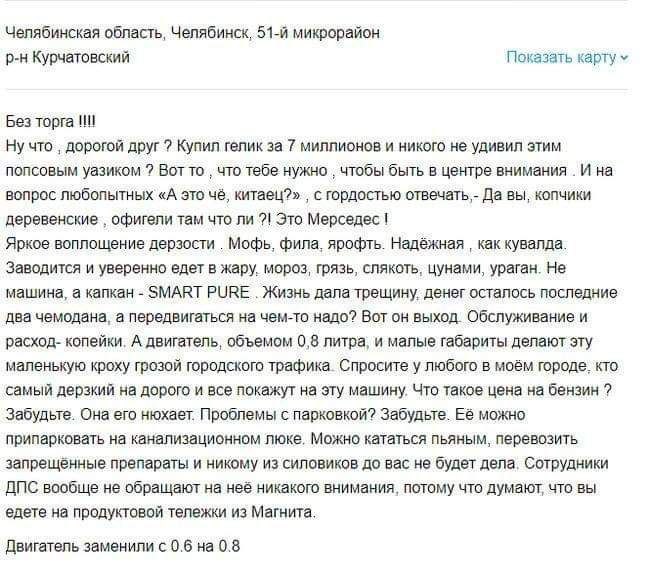 Челябинская область, Челябинск, 51-й микрорайон
р-н Курчатовский

Показать карту

Без торга !!!!
Ну что , дорогой друг ? Купил гелик за 7 миллионов и никого не удивил этим попсовым уазиком ? Вот то , что тебе нужно , чтобы быть в центре внимания . И на вопрос любопытных «А это чё, китаец?» , с гордостью отвечать,- Да вы, копчики деревенские , офигели там что ли ?! Это Мерседес !
Яркое воплощение дерзости . Мофь, фила, ярофть. Надёжная , как кувалда. Заводится и уверенно едет в жару, мороз, грязь, слякоть, цунами, ураган. Не машина, а капкан - SMART PURE . Жизнь дала трещину, денег осталось последние два чемодана, а передвигаться на чем-то надо? Вот он выход. Обслуживание и расход- копейки. А двигатель, объемом 0,8 литра, и малые габариты делают эту маленькую кроху грозой городского трафика. Спросите у любого в моём городе, кто самый дерзкий на дорого и все покажут на эту машину. Что такое цена на бензин ? Забудьте. Она его нюхает. Проблемы с парковкой? Забудьте. Её можно припарковать на канализационном люке. Можно кататься пьяным, перевозить запрещённые препараты и никому из силовиков до вас не будет дела. Сотрудники ДПС вообще не обращают на неё никакого внимания, потому что думают, что вы едете на продуктовой тележки из Магнита.

Двигатель заменили с 0.6 на 0.8